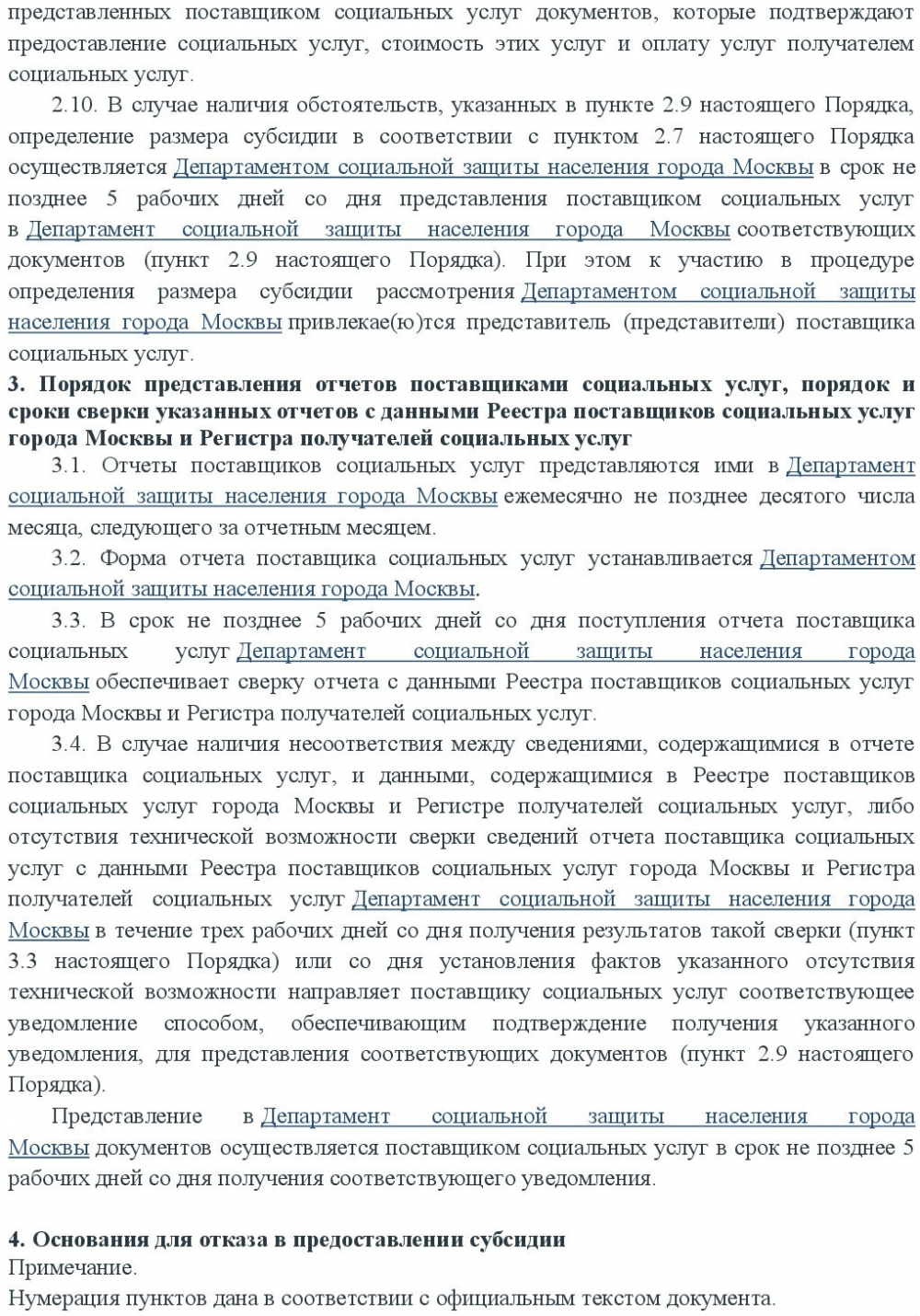 представленных поставщиком социальных услуг документов, которые подтверждают предоставление социальных услуг, стоимость этих услуг и оплату услуг получателем социальных услуг.

2.10. В случае наличия обстоятельств, указанных в пункте 2.9 настоящего Порядка, определение размера субсидии в соответствии с пунктом 2.7 настоящего Порядка осуществляется Департаментом социальной защиты населения города Москвы в срок не позднее 5 рабочих дней со дня представления поставщиком социальных услуг в Департамент социальной защиты населения города Москвы соответствующих документов (пункт 2.9 настоящего Порядка). При этом к участию в процедуре определения размера субсидии рассмотрения Департаментом социальной защиты населения города Москвы привлекае(ю)тся представитель (представители) поставщика социальных услуг.

3. Порядок представления отчетов поставщиками социальных услуг, порядок и сроки сверки указанных отчетов с данными Реестра поставщиков социальных услуг города Москвы и Регистра получателей социальных услуг

3.1. Отчеты поставщиков социальных услуг представляются ими в Департамент социальной защиты населения города Москвы ежемесячно не позднее десятого числа месяца, следующего за отчетным месяцем.

3.2. Форма отчета поставщика социальных услуг устанавливается Департаментом социальной защиты населения города Москвы.

3.3. В срок не позднее 5 рабочих дней со дня поступления отчета поставщика социальных услуг Департамент социальной защиты населения города Москвы обеспечивает сверку отчета с данными Реестра поставщиков социальных услуг города Москвы и Регистра получателей социальных услуг.

3.4. В случае наличия несоответствия между сведениями, содержащимися в отчете поставщика социальных услуг, и данными, содержащимися в Реестре поставщиков социальных услуг города Москвы и Регистре получателей социальных услуг, либо отсутствия технической возможности сверки сведений отчета поставщика социальных услуг с данными Реестра поставщиков социальных услуг города Москвы и Регистра получателей социальных услуг Департамент социальной защиты населения города Москвы в течение трех рабочих дней со дня получения результатов такой сверки (пункт 3.3 настоящего Порядка) или со дня установления фактов указанного отсутствия технической возможности направляет поставщику социальных услуг соответствующее уведомление способом, обеспечивающим подтверждение получения указанного уведомления, для представления соответствующих документов (пункт 2.9 настоящего Порядка).

Представление в Департамент социальной защиты населения города Москвы документов осуществляется поставщиком социальных услуг в срок не позднее 5 рабочих дней со дня получения соответствующего уведомления.

4. Основания для отказа в предоставлении субсидии
Примечание.
Нумерация пунктов дана в соответствии с официальным текстом документа.